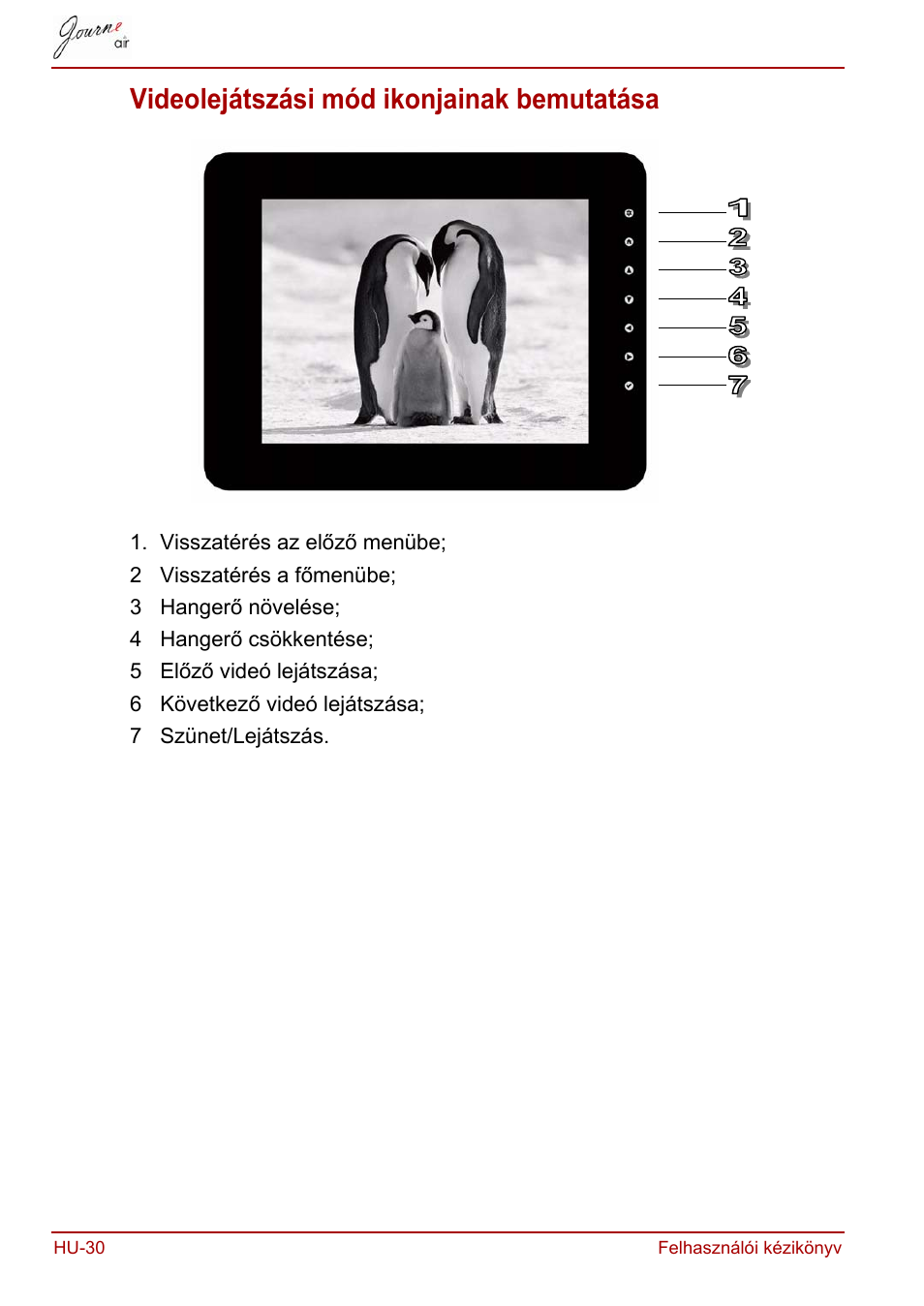 Journe air

Videolejátszási mód ikonjainak bemutatása

1
2
3
4
5
6
7

1. Visszatérés az előző menübe;
2 Visszatérés a főmenübe;
3 Hangerő növelése;
4 Hangerő csökkentése;
5 Előző videó lejátszása;
6 Következő videó lejátszása;
7 Szünet/Lejátszás.

HU-30

Felhasználói kézikönyv